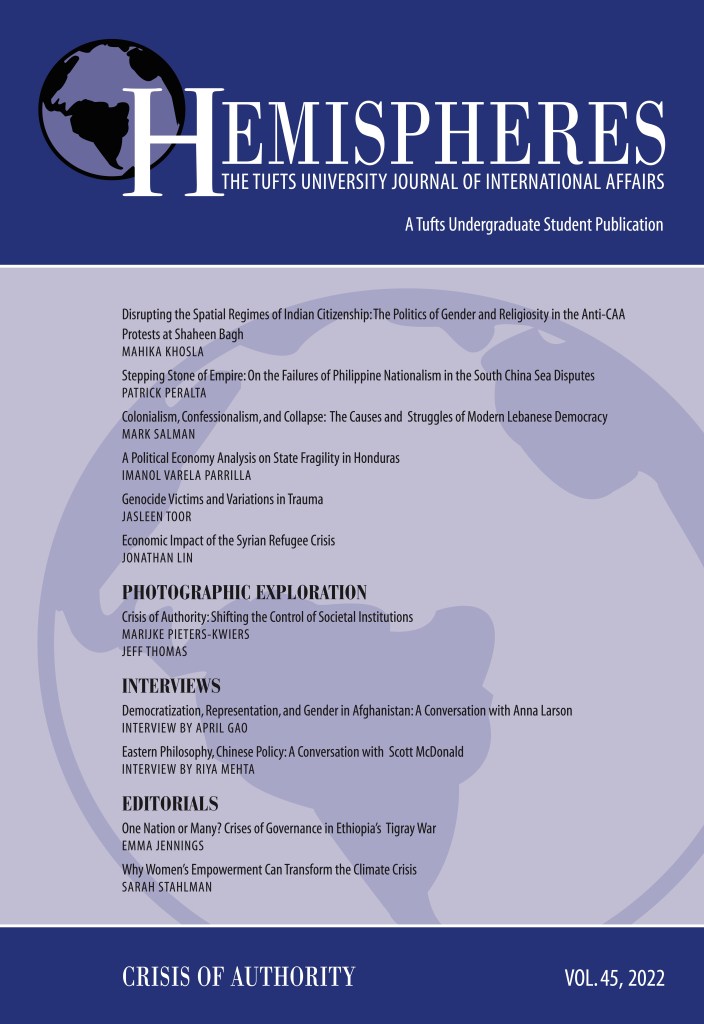 HEMISPHERES
THE TUFTS UNIVERSITY JOURNAL OF INTERNATIONAL AFFAIRS

A Tufts Undergraduate Student Publication

Disrupting the Spatial Regimes of Indian Citizenship: The Politics of Gender and Religiosity in the Anti-CAA Protests at Shaheen Bagh
MAHIKA KHOSLA

Stepping Stone of Empire: On the Failures of Philippine Nationalism in the South China Sea Disputes
PATRICK PERALTA

Colonialism, Confessionalism, and Collapse: The Causes and Struggles of Modern Lebanese Democracy
MARK SALMAN

A Political Economy Analysis on State Fragility in Honduras
IMANOL VARELA PARRILLA

Genocide Victims and Variations in Trauma
JASLEEN TOOR

Economic Impact of the Syrian Refugee Crisis
JONATHAN LIN

PHOTOGRAPHIC EXPLORATION

Crisis of Authority: Shifting the Control of Societal Institutions
MARIJKE PIETERS-KWIERS
JEFF THOMAS

INTERVIEWS

Democratization, Representation, and Gender in Afghanistan: A Conversation with Anna Larson
INTERVIEW BY APRIL GAO

Eastern Philosophy, Chinese Policy: A Conversation with Scott McDonald
INTERVIEW BY RIYA MEHTA

EDITORIALS

One Nation or Many? Crises of Governance in Ethiopia's Tigray War
EMMA JENNINGS

Why Women's Empowerment Can Transform the Climate Crisis
SARAH STAHLMAN

CRISIS OF AUTHORITY

VOL. 45, 2022